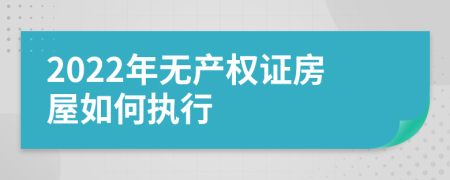 2022年无产权证房屋如何执行